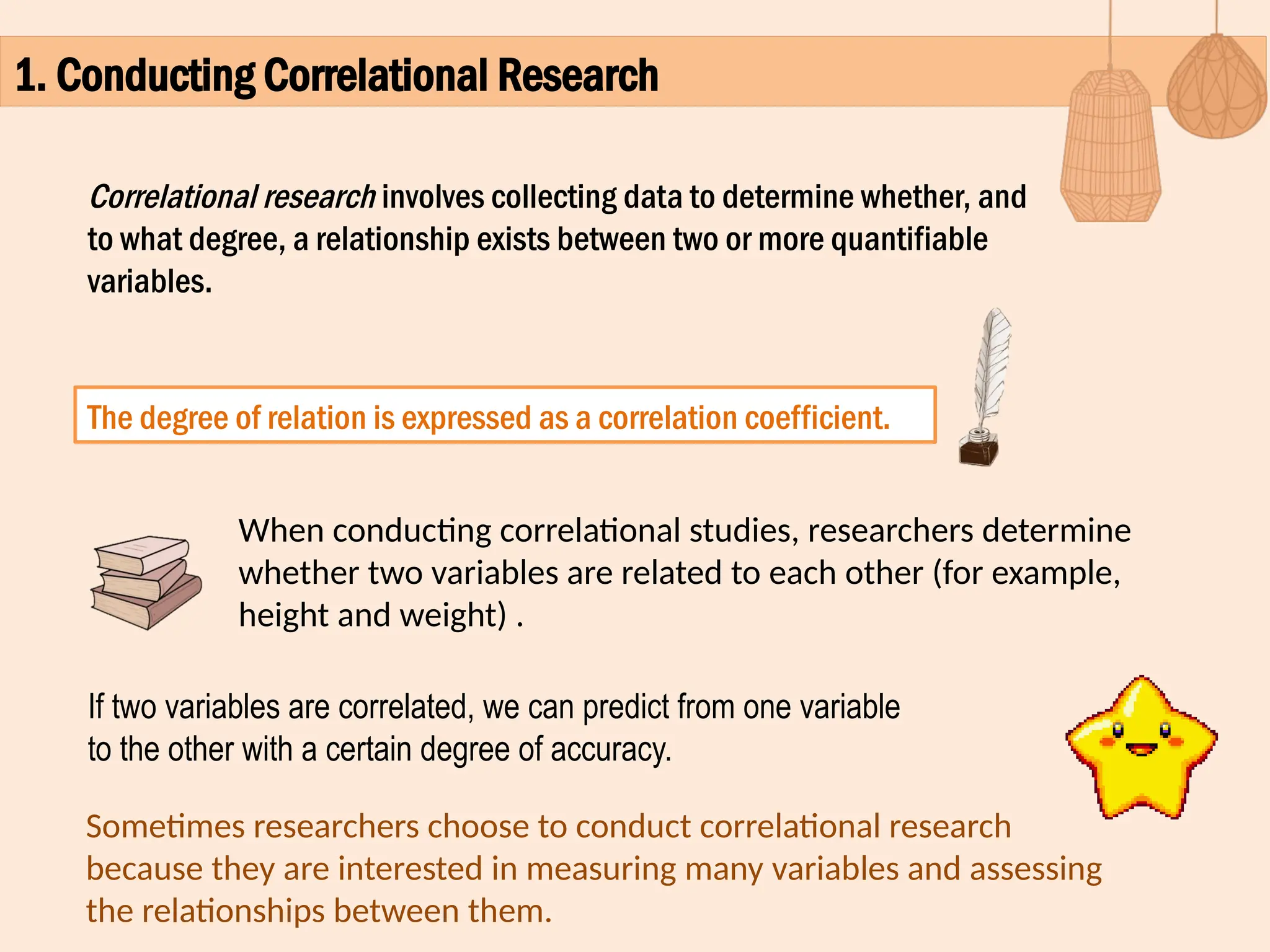 1. Conducting Correlational Research

Correlational research involves collecting data to determine whether, and to what degree, a relationship exists between two or more quantifiable variables.

The degree of relation is expressed as a correlation coefficient.

When conducting correlational studies, researchers determine whether two variables are related to each other (for example, height and weight) .

If two variables are correlated, we can predict from one variable to the other with a certain degree of accuracy.

Sometimes researchers choose to conduct correlational research because they are interested in measuring many variables and assessing the relationships between them.